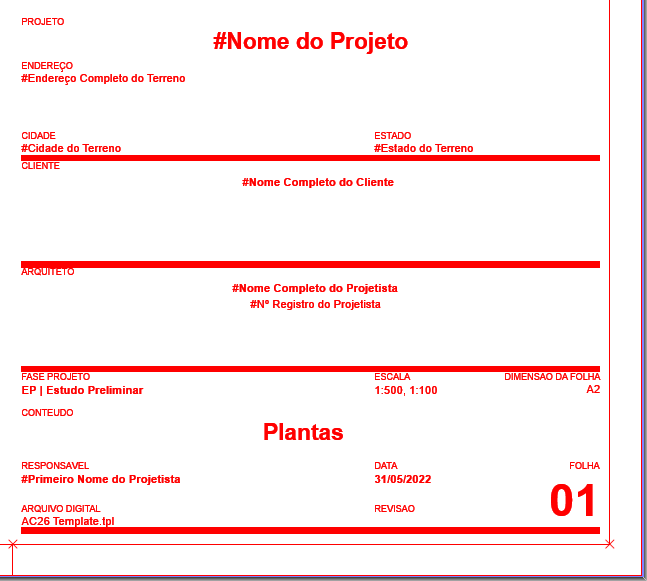 PROJETO

#Nome do Projeto

ENDEREÇO
#Endereço Completo do Terreno

CIDADE
#Cidade do Terreno

ESTADO
#Estado do Terreno

CLIENTE

#Nome Completo do Cliente

ARQUITETO

#Nome Completo do Projetista
#Nº Registro do Projetista

FASE PROJETO
EP | Estudo Preliminar

ESCALA
1:500, 1:100

DIMENSAO DA FOLHA
A2

CONTEUDO

Plantas

RESPONSAVEL
#Primeiro Nome do Projetista

DATA
31/05/2022

FOLHA
01

ARQUIVO DIGITAL
AC26 Template.tpl

REVISAO